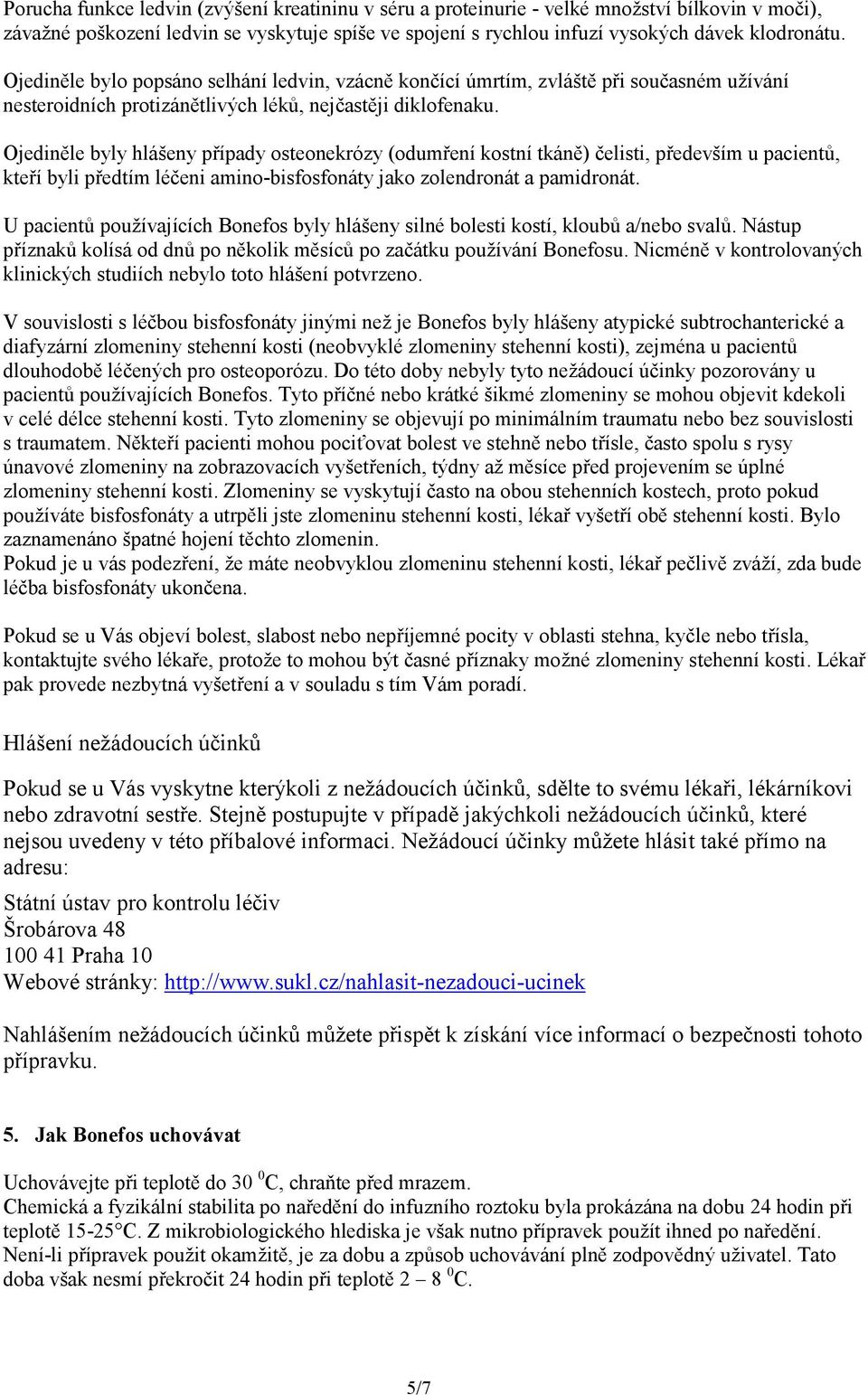 Porucha funkce ledvin (zvýšení kreatininu v séru a proteinurie - velké množství bílkovin v moči), závažné poškození ledvin se vyskytuje spíše ve spojení s rychlou infuzí vysokých dávek klodronátu.

Ojediněle bylo popsáno selhání ledvin, vzácně končící úmrtím, zvláště při současném užívání nesteroidních protizánětlivých léků, nejčastěji diklofenaku.

Ojediněle byly hlášeny případy osteonekrózy (odumření kostní tkáně) čelisti, především u pacientů, kteří byli předtím léčeni amino-bisfosfonáty jako zolendronát a pamidronát.

U pacientů používajících Bonefos byly hlášeny silné bolesti kostí, kloubů a/nebo svalů. Nástup příznaků kolísá od dnů po několik měsíců po začátku používání Bonefosu. Nicméně v kontrolovaných klinických studiích nebylo toto hlášení potvrzeno.

V souvislosti s léčbou bisfosfonáty jinými než je Bonefos byly hlášeny atypické subtrochanterické a diafyzární zlomeniny stehenní kosti (neobvyklé zlomeniny stehenní kosti), zejména u pacientů dlouhodobě léčených pro osteoporózu. Do této doby nebyly tyto nežádoucí účinky pozorovány u pacientů používajících Bonefos. Tyto příčné nebo krátké šikmé zlomeniny se mohou objevit kdekoli v celé délce stehenní kosti. Tyto zlomeniny se objevují po minimálním traumatu nebo bez souvislosti s traumatem. Někteří pacienti mohou pociťovat bolest ve stehně nebo třísle, často spolu s rysy únavové zlomeniny na zobrazovacích vyšetřeních, týdny až měsíce před projevením se úplné zlomeniny stehenní kosti. Zlomeniny se vyskytují často na obou stehenních kostech, proto pokud používáte bisfosfonáty a utrpěli jste zlomeninu stehenní kosti, lékař vyšetří obě stehenní kosti. Bylo zaznamenáno špatné hojení těchto zlomenin.
Pokud je u vás podezření, že máte neobvyklou zlomeninu stehenní kosti, lékař pečlivě zváží, zda bude léčba bisfosfonáty ukončena.

Pokud se u Vás objeví bolest, slabost nebo nepříjemné pocity v oblasti stehna, kyčle nebo třísla, kontaktujte svého lékaře, protože to mohou být časné příznaky možné zlomeniny stehenní kosti. Lékař pak provede nezbytná vyšetření a v souladu s tím Vám poradí.

Hlášení nežádoucích účinků

Pokud se u Vás vyskytne kterýkoli z nežádoucích účinků, sdělte to svému lékaři, lékárníkovi nebo zdravotní sestře. Stejně postupujte v případě jakýchkoli nežádoucích účinků, které nejsou uvedeny v této příbalové informaci. Nežádoucí účinky můžete hlásit také přímo na adresu:

Státní ústav pro kontrolu léčiv
Šrobárova 48
100 41 Praha 10
Webové stránky: http://www.sukl.cz/nahlasit-nezadouci-ucinek

Nahlášením nežádoucích účinků můžete přispět k získání více informací o bezpečnosti tohoto přípravku.

5. Jak Bonefos uchovávat

Uchovávejte při teplotě do 30 $^0$C, chraňte před mrazem.
Chemická a fyzikální stabilita po naředění do infuzního roztoku byla prokázána na dobu 24 hodin při teplotě 15-25°C. Z mikrobiologického hlediska je však nutno přípravek použít ihned po naředění. Není-li přípravek použit okamžitě, je za dobu a způsob uchovávání plně zodpovědný uživatel. Tato doba však nesmí překročit 24 hodin při teplotě 2 – 8 $^0$C.

5/7